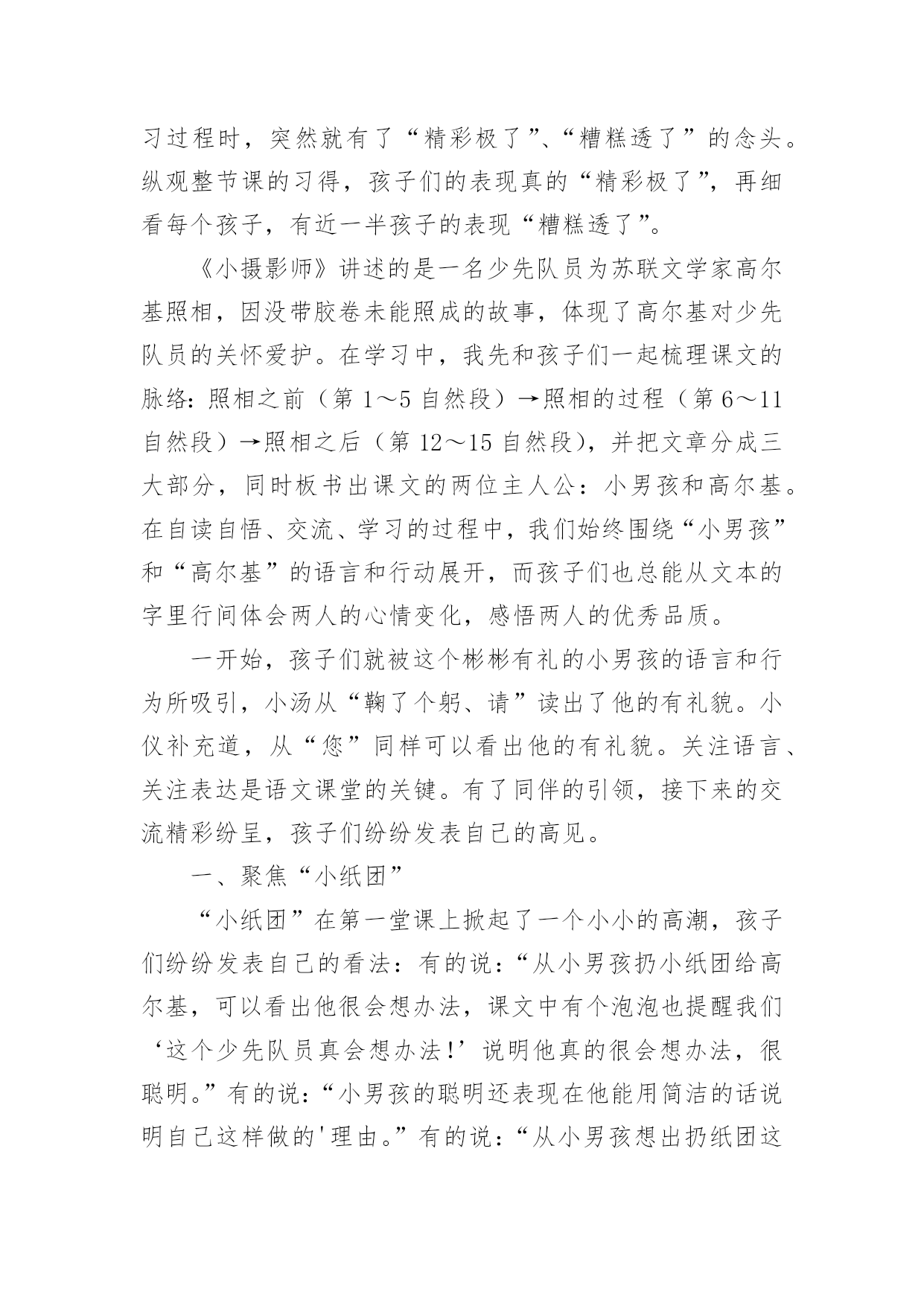 习过程时，突然就有了“精彩极了”、“糟糕透了”的念头。纵观整节课的习得，孩子们的表现真的“精彩极了”，再细看每个孩子，有近一半孩子的表现“糟糕透了”。

《小摄影师》讲述的是一名少先队员为苏联文学家高尔基照相，因没带胶卷未能照成的故事，体现了高尔基对少先队员的关怀爱护。在学习中，我先和孩子们一起梳理课文的脉络：照相之前（第 1～5 自然段）→照相的过程（第 6～11 自然段）→照相之后（第 12～15 自然段），并把文章分成三大部分，同时板书出课文的两位主人公：小男孩和高尔基。在自读自悟、交流、学习的过程中，我们始终围绕“小男孩”和“高尔基”的语言和行动展开，而孩子们也总能从文本的字里行间体会两人的心情变化，感悟两人的优秀品质。

一开始，孩子们就被这个彬彬有礼的小男孩的语言和行为所吸引，小汤从“鞠了个躬、请”读出了他的有礼貌。小仪补充道，从“您”同样可以看出他的有礼貌。关注语言、关注表达是语文课堂的关键。有了同伴的引领，接下来的交流精彩纷呈，孩子们纷纷发表自己的高见。

一、聚焦“小纸团”

“小纸团”在第一堂课上掀起了一个小小的高潮，孩子们纷纷发表自己的看法：有的说：“从小男孩扔小纸团给高尔基，可以看出他很会想办法，课文中有个泡泡也提醒我们‘这个少先队员真会想办法！’说明他真的很会想办法，很聪明。”有的说：“小男孩的聪明还表现在他能用简洁的话说明自己这样做的'理由。”有的说：“从小男孩想出扔纸团这